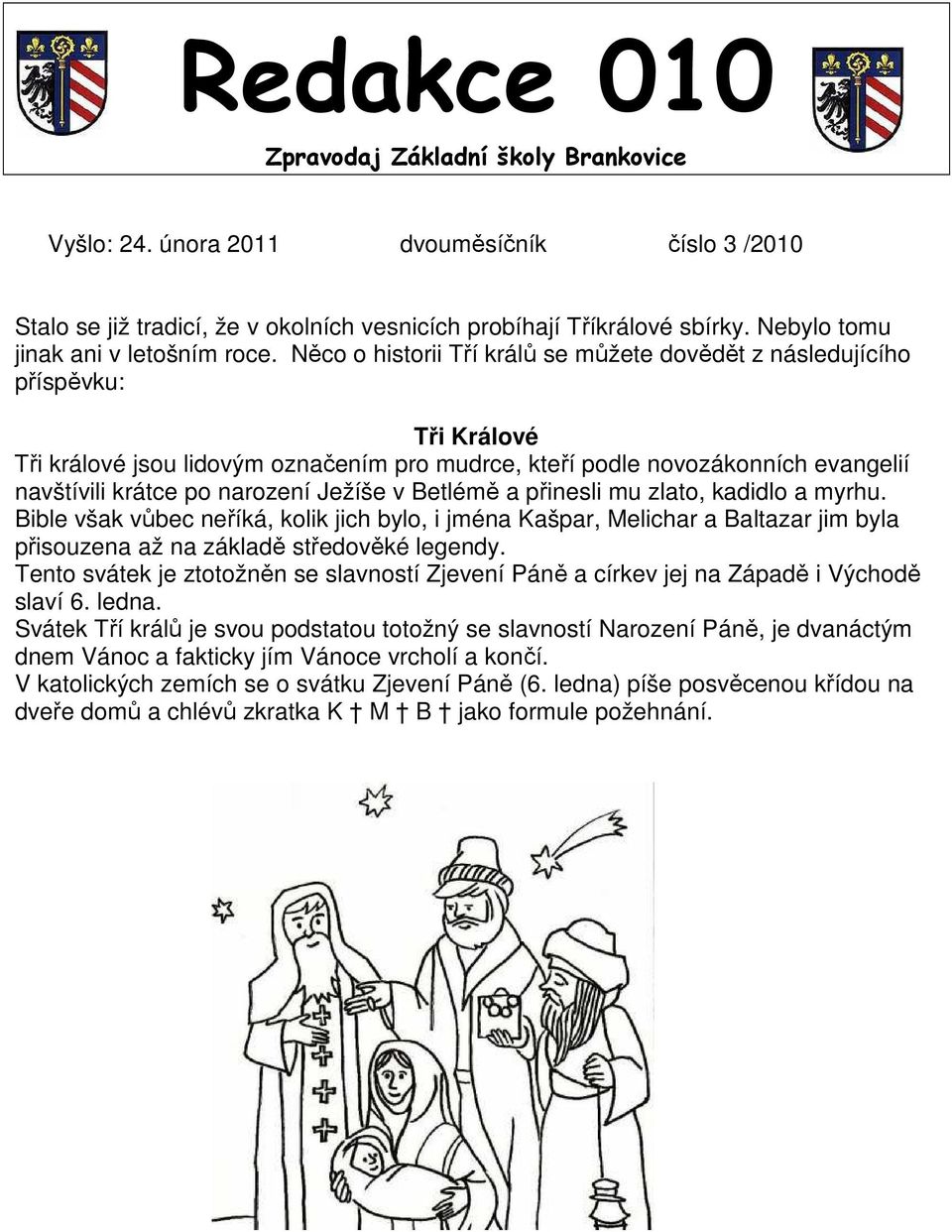 Redakce 010

Zpravodaj Základní školy Brankovice

Vyšlo: 24. února 2011 dvouměsíčník číslo 3 /2010

Stalo se již tradicí, že v okolních vesnicích probíhají Tříkrálové sbírky. Nebylo tomu jinak ani v letošním roce. Něco o historii Tří králů se můžete dovědět z následujícího příspěvku:

Tři Králové

Tři králové jsou lidovým označením pro mudrce, kteří podle novozákonních evangelií navštívili krátce po narození Ježíše v Betlémě a přinesli mu zlato, kadidlo a myrhu. Bible však vůbec neříká, kolik jich bylo, i jména Kašpar, Melichar a Baltazar jim byla přisouzena až na základě středověké legendy.
Tento svátek je ztotožněn se slavností Zjevení Páně a církev jej na Západě i Východě slaví 6. ledna.
Svátek Tří králů je svou podstatou totožný se slavností Narození Páně, je dvanáctým dnem Vánoc a fakticky jím Vánoce vrcholí a končí.
V katolických zemích se o svátku Zjevení Páně (6. ledna) píše posvěcenou křídou na dveře domů a chlévů zkratka K † M † B † jako formule požehnání.